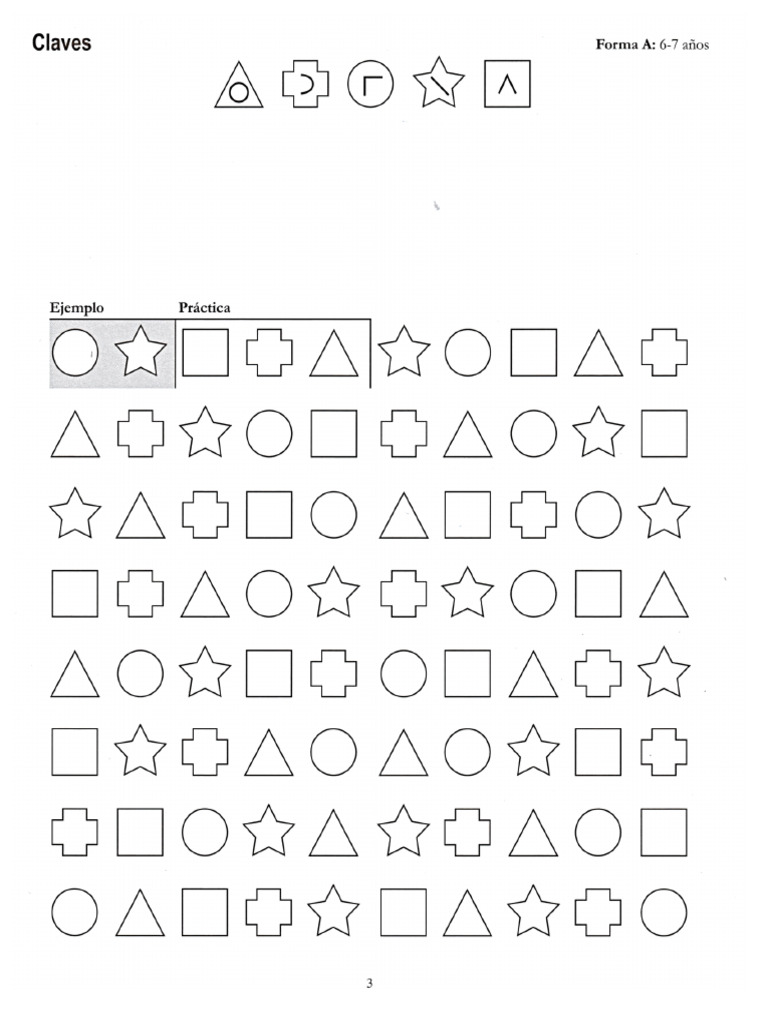 Claves

Forma A: 6-7 años

Ejemplo

Práctica

3